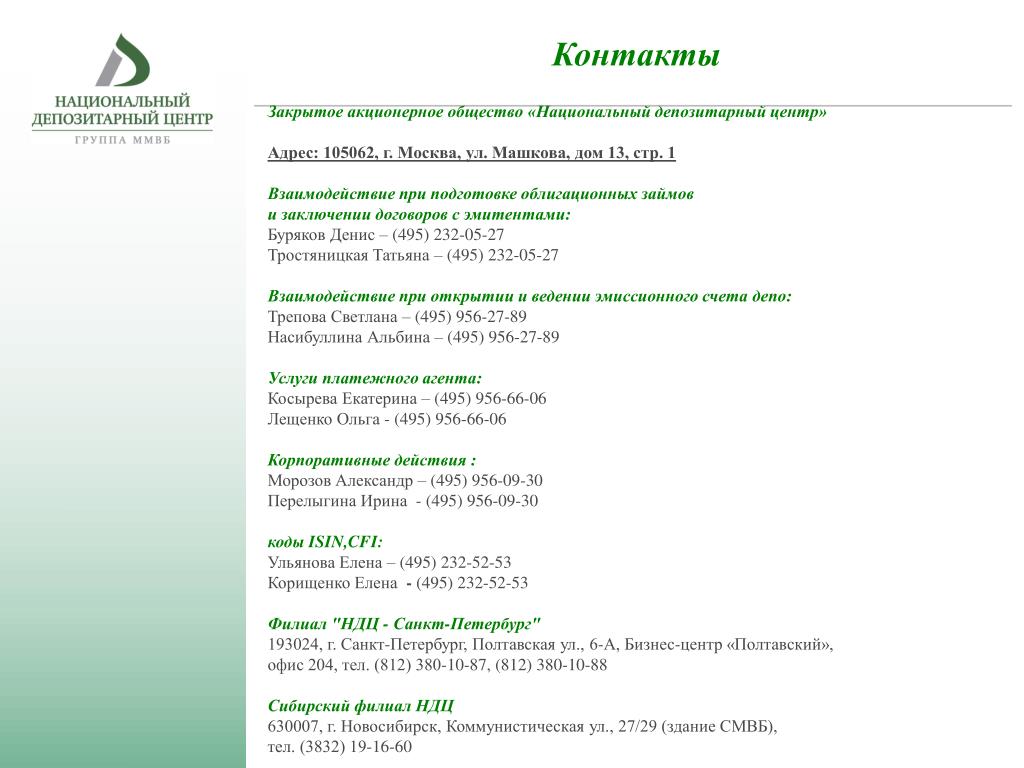 НАЦИОНАЛЬНЫЙ ДЕПОЗИТАРНЫЙ ЦЕНТР
ГРУППА ММВБ

Контакты

Закрытое акционерное общество «Национальный депозитарный центр»

Адрес: 105062, г. Москва, ул. Машкова, дом 13, стр. 1

Взаимодействие при подготовке облигационных займов и заключении договоров с эмитентами:
Буряков Денис – (495) 232-05-27
Тростяницкая Татьяна – (495) 232-05-27

Взаимодействие при открытии и ведении эмиссионного счета депо:
Трепова Светлана – (495) 956-27-89
Насибуллина Альбина – (495) 956-27-89

Услуги платежного агента:
Косырева Екатерина – (495) 956-66-06
Лещенко Ольга - (495) 956-66-06

Корпоративные действия :
Морозов Александр – (495) 956-09-30
Перелыгина Ирина - (495) 956-09-30

коды ISIN,CFI:
Ульянова Елена – (495) 232-52-53
Корищенко Елена - (495) 232-52-53

Филиал "НДЦ - Санкт-Петербург"
193024, г. Санкт-Петербург, Полтавская ул., 6-А, Бизнес-центр «Полтавский», офис 204, тел. (812) 380-10-87, (812) 380-10-88

Сибирский филиал НДЦ
630007, г. Новосибирск, Коммунистическая ул., 27/29 (здание СМВБ), тел. (3832) 19-16-60